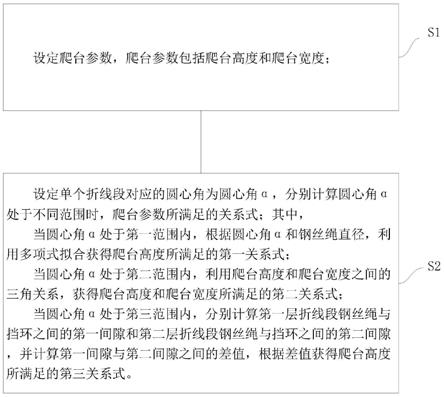 设定爬台参数，爬台参数包括爬台高度和爬台宽度；

S1

设定单个折线段对应的圆心角为圆心角α，分别计算圆心角α处于不同范围时，爬台参数所满足的关系式；其中，

当圆心角α处于第一范围内，根据圆心角α和钢丝绳直径，利用多项式拟合获得爬台高度所满足的第一关系式；

当圆心角α处于第二范围内，利用爬台高度和爬台宽度之间的三角关系，获得爬台高度和爬台宽度所满足的第二关系式；

当圆心角α处于第三范围内，分别计算第一层折线段钢丝绳与挡环之间的第一间隙和第二层折线段钢丝绳与挡环之间的第二间隙，并计算第一间隙与第二间隙之间的差值，根据差值获得爬台高度所满足的第三关系式。

S2